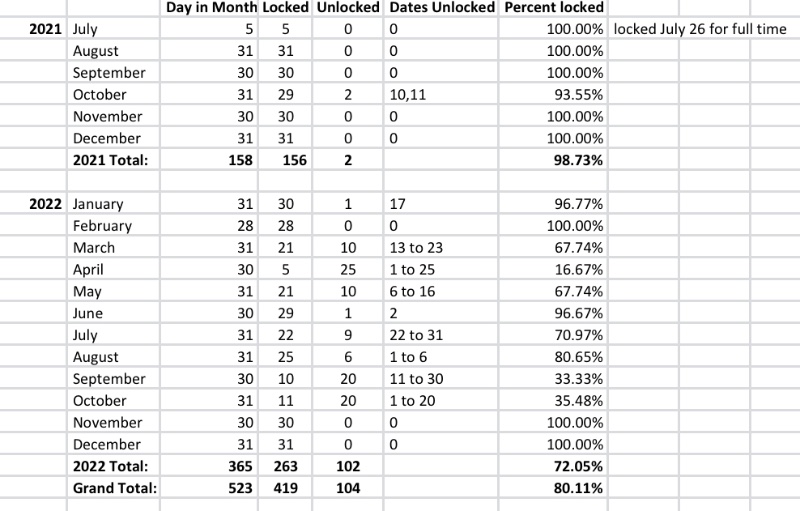 | | | Day in Month | Locked | Unlocked | Dates Unlocked | Percent locked | |
|---|---|---|---|---|---|---|---|
| 2021 | July | 5 | 5 | 0 | 0 | 100.00% | locked July 26 for full time |
| | August | 31 | 31 | 0 | 0 | 100.00% | |
| | September | 30 | 30 | 0 | 0 | 100.00% | |
| | October | 31 | 29 | 2 | 10,11 | 93.55% | |
| | November | 30 | 30 | 0 | 0 | 100.00% | |
| | December | 31 | 31 | 0 | 0 | 100.00% | |
| | 2021 Total: | 158 | 156 | 2 | | 98.73% | |
| | | | | | | | |
| 2022 | January | 31 | 30 | 1 | 17 | 96.77% | |
| | February | 28 | 28 | 0 | 0 | 100.00% | |
| | March | 31 | 21 | 10 | 13 to 23 | 67.74% | |
| | April | 30 | 5 | 25 | 1 to 25 | 16.67% | |
| | May | 31 | 21 | 10 | 6 to 16 | 67.74% | |
| | June | 30 | 29 | 1 | 2 | 96.67% | |
| | July | 31 | 22 | 9 | 22 to 31 | 70.97% | |
| | August | 31 | 25 | 6 | 1 to 6 | 80.65% | |
| | September | 30 | 10 | 20 | 11 to 30 | 33.33% | |
| | October | 31 | 11 | 20 | 1 to 20 | 35.48% | |
| | November | 30 | 30 | 0 | 0 | 100.00% | |
| | December | 31 | 31 | 0 | 0 | 100.00% | |
| | 2022 Total: | 365 | 263 | 102 | | 72.05% | |
| | Grand Total: | 523 | 419 | 104 | | 80.11% | |